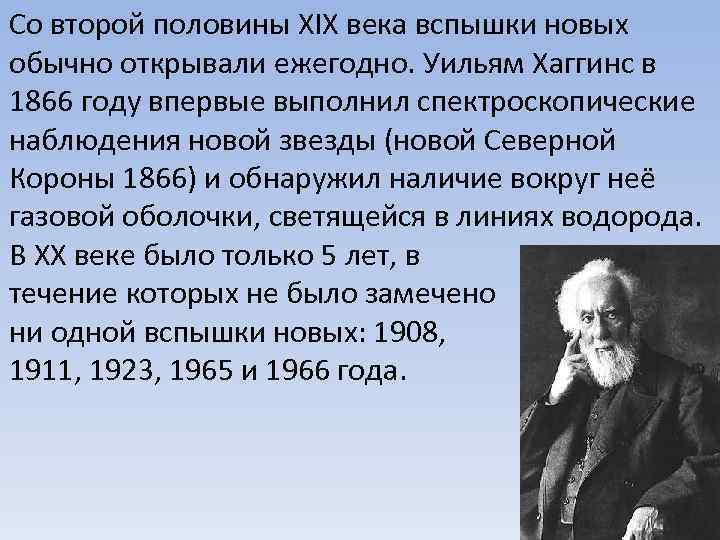 Со второй половины XIX века вспышки новых обычно открывали ежегодно. Уильям Хаггинс в 1866 году впервые выполнил спектроскопические наблюдения новой звезды (новой Северной Короны 1866) и обнаружил наличие вокруг неё газовой оболочки, светящейся в линиях водорода. В XX веке было только 5 лет, в течение которых не было замечено ни одной вспышки новых: 1908, 1911, 1923, 1965 и 1966 года.